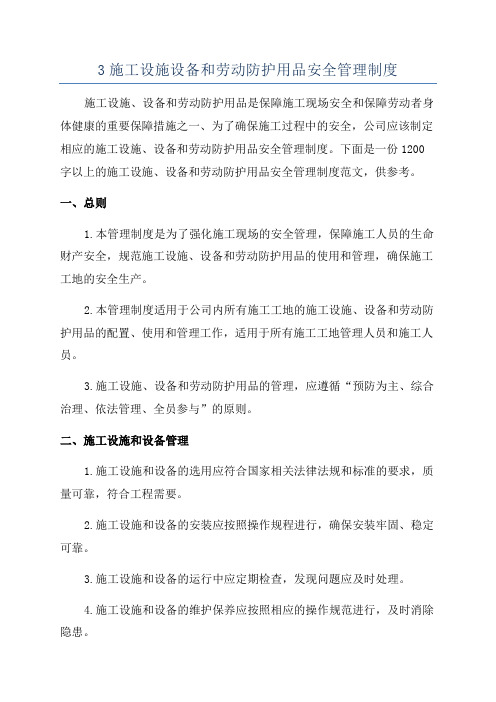 3 施工设施设备和劳动防护用品安全管理制度

施工设施、设备和劳动防护用品是保障施工现场安全和保障劳动者身体健康的重要保障措施之一、为了确保施工过程中的安全，公司应该制定相应的施工设施、设备和劳动防护用品安全管理制度。下面是一份 1200 字以上的施工设施、设备和劳动防护用品安全管理制度范文，供参考。

一、总则

1.本管理制度是为了强化施工现场的安全管理，保障施工人员的生命财产安全，规范施工设施、设备和劳动防护用品的使用和管理，确保施工工地的安全生产。

2.本管理制度适用于公司内所有施工工地的施工设施、设备和劳动防护用品的配置、使用和管理工作，适用于所有施工工地管理人员和施工人员。

3.施工设施、设备和劳动防护用品的管理，应遵循“预防为主、综合治理、依法管理、全员参与”的原则。

二、施工设施和设备管理

1.施工设施和设备的选用应符合国家相关法律法规和标准的要求，质量可靠，符合工程需要。

2.施工设施和设备的安装应按照操作规程进行，确保安装牢固、稳定可靠。

3.施工设施和设备的运行中应定期检查，发现问题应及时处理。

4.施工设施和设备的维护保养应按照相应的操作规范进行，及时消除隐患。